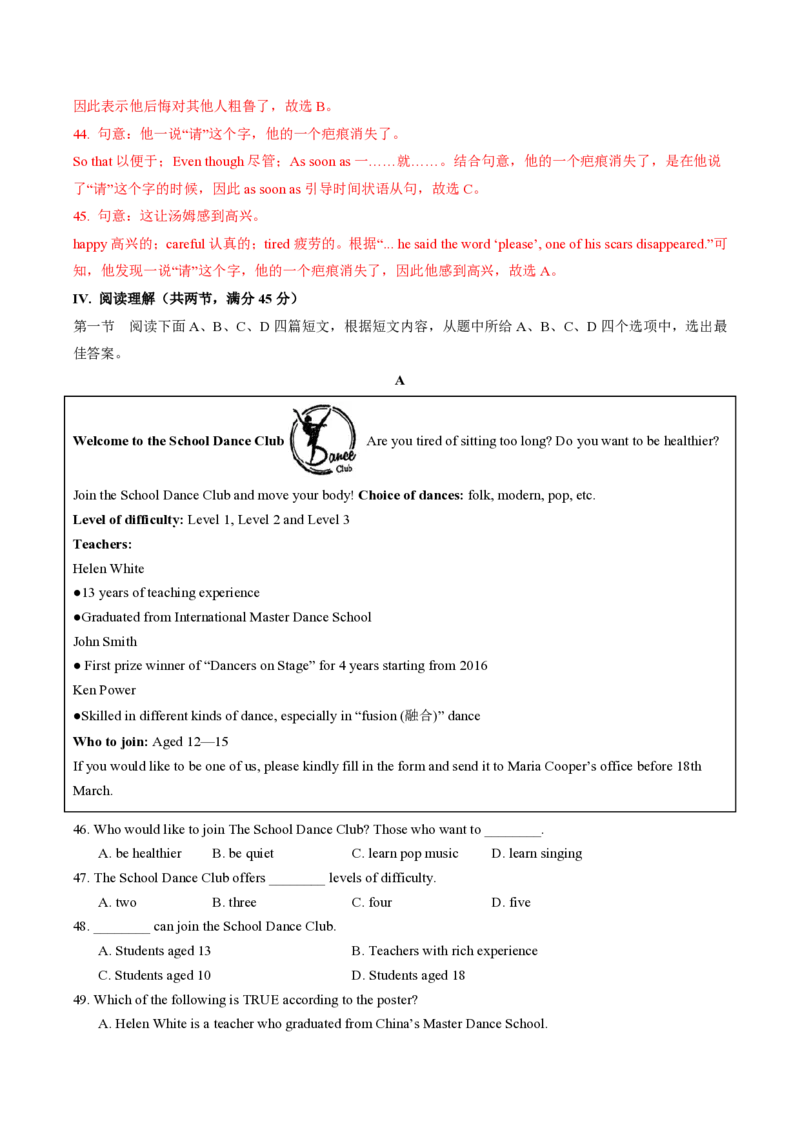 因此表示他后悔对其他人粗鲁了，故选 B。

44. 句意：他一说“请”这个字，他的一个疤痕消失了。

So that 以便于；Even though 尽管；As soon as 一……就……。结合句意，他的一个疤痕消失了，是在他说了“请”这个字的时候，因此 as soon as 引导时间状语从句，故选 C。

45. 句意：这让汤姆感到高兴。

happy 高兴的；careful 认真的；tired 疲劳的。根据“... he said the word ‘please’, one of his scars disappeared.”可知，他发现一说“请”这个字，他的一个疤痕消失了，因此他感到高兴，故选 A。

IV. 阅读理解（共两节，满分 45 分）

第一节　阅读下面 A、B、C、D 四篇短文，根据短文内容，从题中所给 A、B、C、D 四个选项中，选出最佳答案。

A

Welcome to the School Dance Club Dance Club Are you tired of sitting too long? Do you want to be healthier?

Join the School Dance Club and move your body! Choice of dances: folk, modern, pop, etc.

Level of difficulty: Level 1, Level 2 and Level 3

Teachers:

Helen White

●13 years of teaching experience

●Graduated from International Master Dance School

John Smith

● First prize winner of “Dancers on Stage” for 4 years starting from 2016

Ken Power

●Skilled in different kinds of dance, especially in “fusion (融合)” dance

Who to join: Aged 12—15

If you would like to be one of us, please kindly fill in the form and send it to Maria Cooper’s office before 18th March.

46. Who would like to join The School Dance Club? Those who want to ________.

A. be healthier　B. be quiet　C. learn pop music　D. learn singing

47. The School Dance Club offers ________ levels of difficulty.

A. two　B. three　C. four　D. five

48. ________ can join the School Dance Club.

A. Students aged 13　B. Teachers with rich experience

C. Students aged 10　D. Students aged 18

49. Which of the following is TRUE according to the poster?

A. Helen White is a teacher who graduated from China’s Master Dance School.